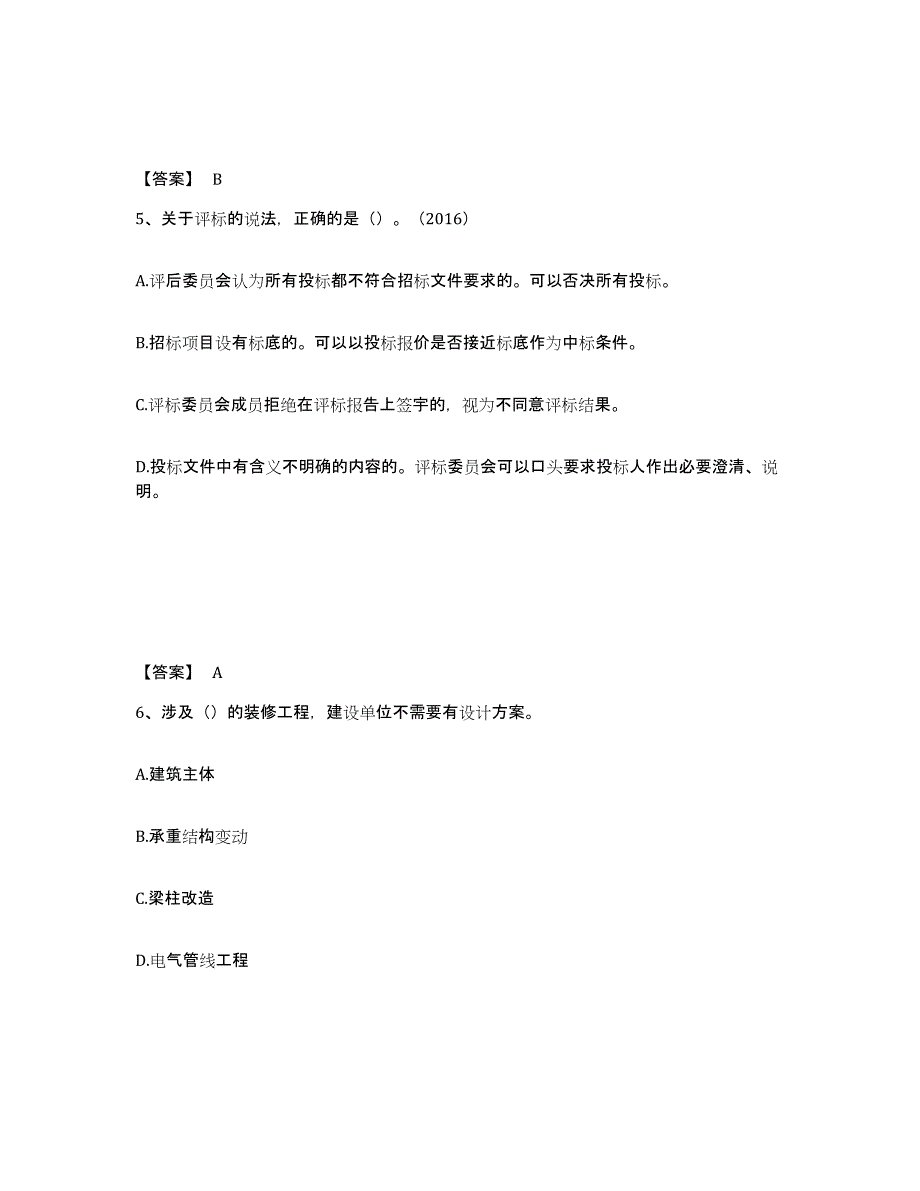 【答案】 B

5、关于评标的说法，正确的是（）。（2016）

A.评后委员会认为所有投标都不符合招标文件要求的。可以否决所有投标。

B.招标项目设有标底的。可以以投标报价是否接近标底作为中标条件。

C.评标委员会成员拒绝在评标报告上签字的，视为不同意评标结果。

D.投标文件中有含义不明确的内容的。评标委员会可以口头要求投标人作出必要澄清、说明。

【答案】 A

6、涉及（）的装修工程，建设单位不需要有设计方案。

A.建筑主体

B.承重结构变动

C.梁柱改造

D.电气管线工程